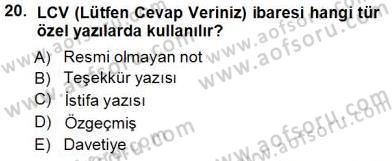 20. LCV (Lütfen Cevap Veriniz) ibaresi hangi tür özel yazılarda kullanılır?

A) Resmi olmayan not
B) Teşekkür yazısı
C) İstifa yazısı
D) Özgeçmiş
E) Davetiye

www.aofsoru.com